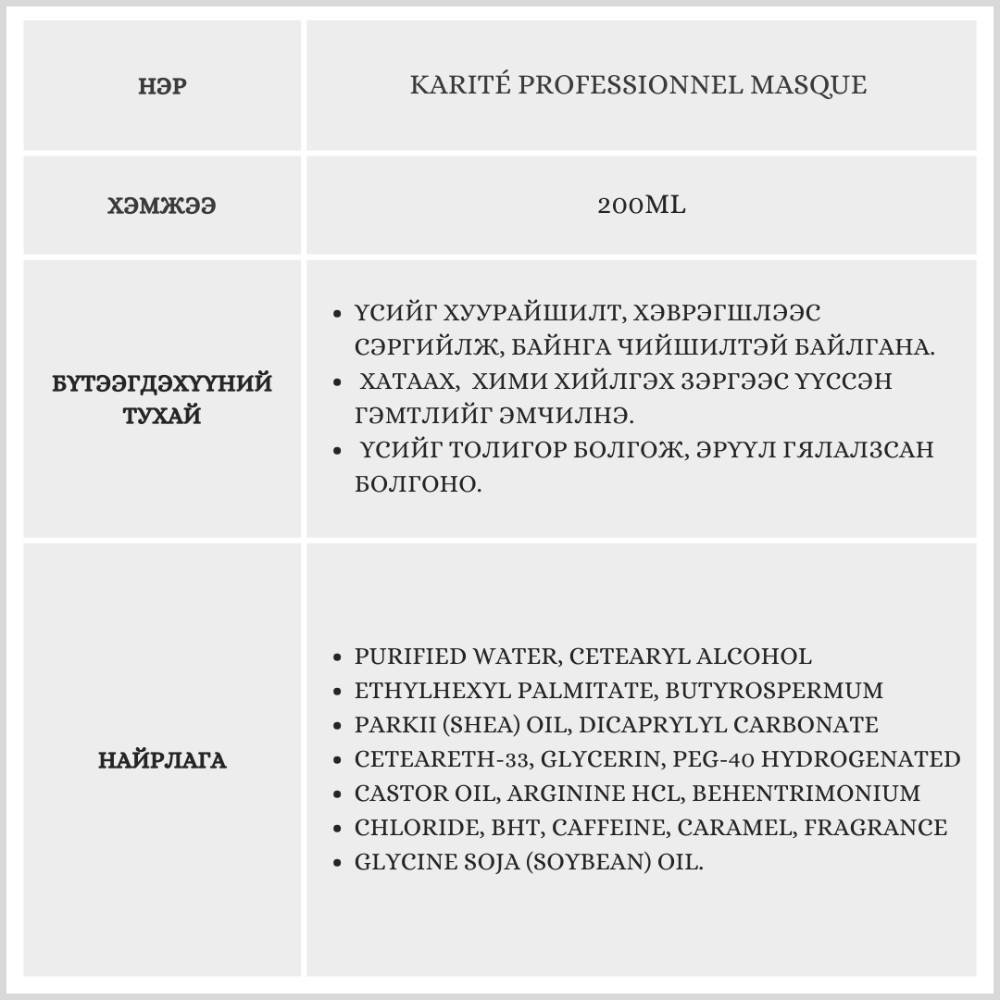 | НЭР | KARITÉ PROFESSIONNEL MASQUE |
|---|---|
| ХЭМЖЭЭ | 200ML |
| БҮТЭЭГДЭХҮҮНИЙ ТУХАЙ | • ҮСИЙГ ХУУРАЙШИЛТ, ХЭВРЭГШЛЭЭС СЭРГИЙЛЖ, БАЙНГА ЧИЙШИЛТЭЙ БАЙЛГАНА. • ХАТААХ, ХИМИ ХИЙЛГЭХ ЗЭРГЭЭС ҮҮССЭН ГЭМТЛИЙГ ЭМЧИЛНЭ. • ҮСИЙГ ТОЛИГОР БОЛГОЖ, ЭРҮҮЛ ГЯЛАЛЗСАН БОЛГОНО. |
| НАЙРЛАГА | • PURIFIED WATER, CETEARYL ALCOHOL • ETHYLHEXYL PALMITATE, BUTYROSPERMUM • PARKII (SHEA) OIL, DICAPRYLYL CARBONATE • CETEARETH-33, GLYCERIN, PEG-40 HYDROGENATED • CASTOR OIL, ARGININE HCL, BEHENTRIMONIUM • CHLORIDE, BHT, CAFFEINE, CARAMEL, FRAGRANCE • GLYCINE SOJA (SOYBEAN) OIL. |